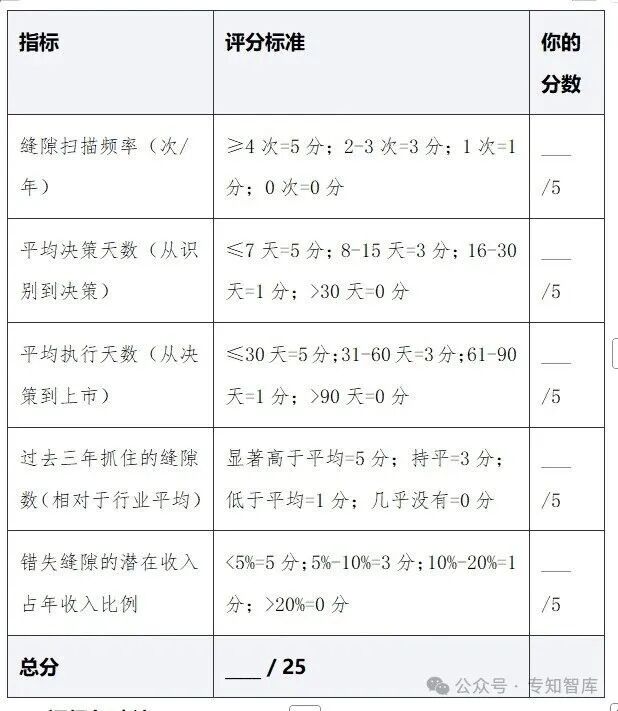 | 指标 | 评分标准 | 你的分数 |
|---|---|---|
| 缝隙扫描频率（次/年） | ≥4 次=5 分；2-3 次=3 分；1 次=1 分；0 次=0 分 | ___ /5 |
| 平均决策天数（从识别到决策） | ≤7 天=5 分；8-15 天=3 分；16-30 天=1 分；>30 天=0 分 | ___ /5 |
| 平均执行天数（从决策到上市） | ≤30 天=5 分；31-60 天=3 分；61-90 天=1 分；>90 天=0 分 | ___ /5 |
| 过去三年抓住的缝隙数（相对于行业平均） | 显著高于平均=5 分；持平=3 分；低于平均=1 分；几乎没有=0 分 | ___ /5 |
| 错失缝隙的潜在收入占年收入比例 | <5%=5 分；5%-10%=3 分；10%-20%=1 分；>20%=0 分 | ___ /5 |
| 总分 | ___ / 25 | |

公众号 · 专知智库